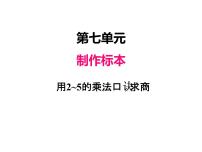 第七单元

制作标本

用2~5的乘法口诀求商